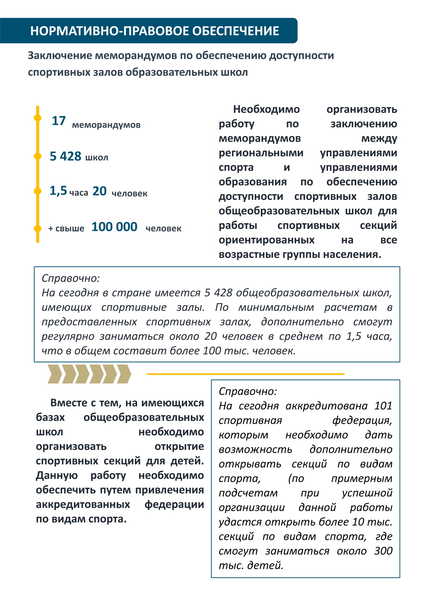 НОРМАТИВНО-ПРАВОВОЕ ОБЕСПЕЧЕНИЕ

Заключение меморандумов по обеспечению доступности спортивных залов образовательных школ

17 меморандумов

5 428 школ

1,5 часа 20 человек

+ свыше 100 000 человек

Необходимо организовать работу по заключению меморандумов между региональными управлениями спорта и управлениями образования по обеспечению доступности спортивных залов общеобразовательных школ для работы спортивных секций ориентированных на все возрастные группы населения.

Справочно:
На сегодня в стране имеется 5 428 общеобразовательных школ, имеющих спортивные залы. По минимальным расчетам в предоставленных спортивных залах, дополнительно смогут регулярно заниматься около 20 человек в среднем по 1,5 часа, что в общем составит более 100 тыс. человек.

Вместе с тем, на имеющихся базах общеобразовательных школ необходимо организовать открытие спортивных секций для детей. Данную работу необходимо обеспечить путем привлечения аккредитованных федерации по видам спорта.

Справочно:
На сегодня аккредитована 101 спортивная федерация, которым необходимо дать возможность дополнительно открывать секций по видам спорта, (по примерным подсчетам при успешной организации данной работы удастся открыть более 10 тыс. секций по видам спорта, где смогут заниматься около 300 тыс. детей.